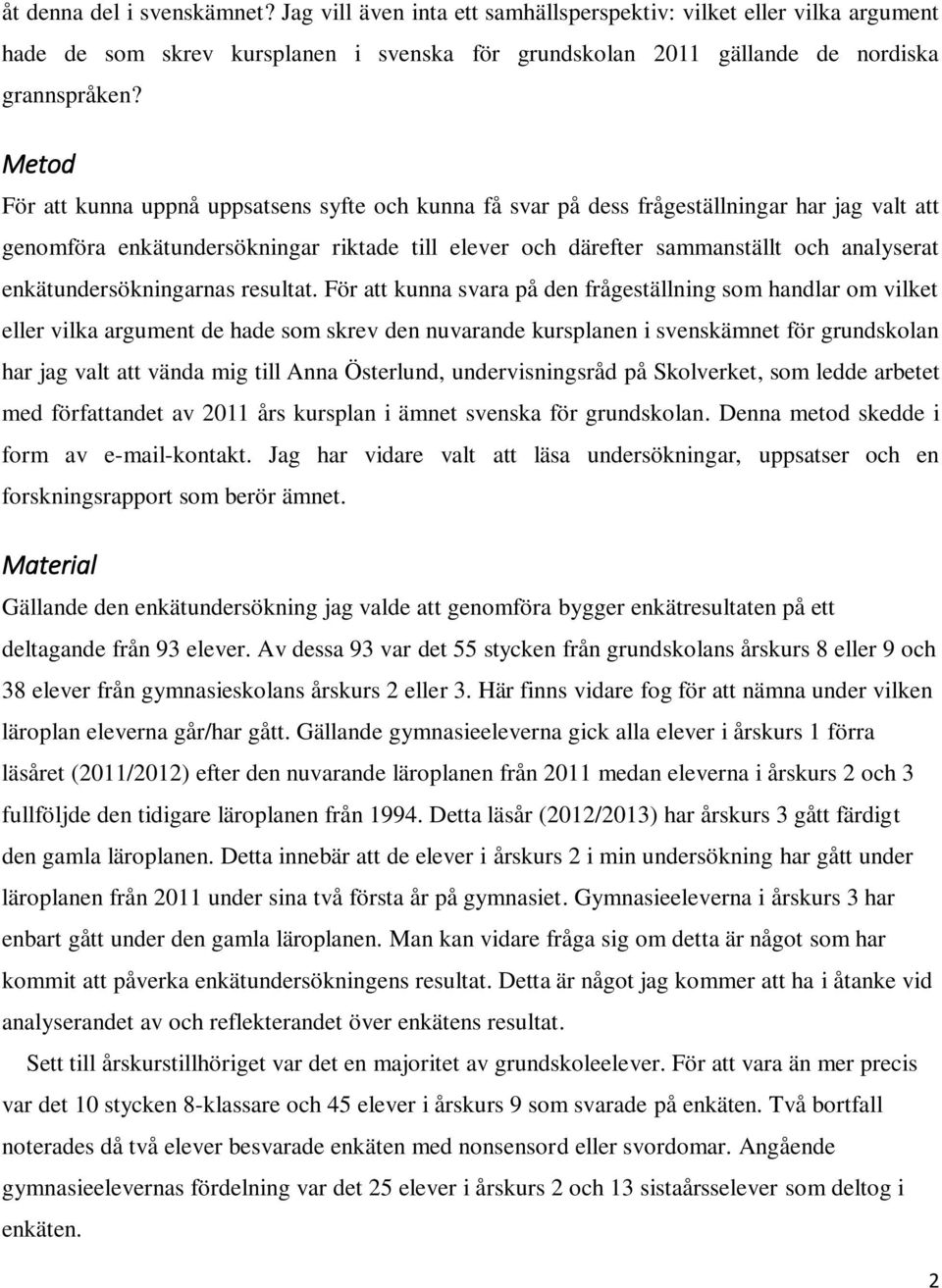 åt denna del i svenskämnet? Jag vill även inta ett samhällsperspektiv: vilket eller vilka argument hade de som skrev kursplanen i svenska för grundskolan 2011 gällande de nordiska grannspråken?

Metod

För att kunna uppnå uppsatsens syfte och kunna få svar på dess frågeställningar har jag valt att genomföra enkätundersökningar riktade till elever och därefter sammanställt och analyserat enkätundersökningarnas resultat. För att kunna svara på den frågeställning som handlar om vilket eller vilka argument de hade som skrev den nuvarande kursplanen i svenskämnet för grundskolan har jag valt att vända mig till Anna Österlund, undervisningsråd på Skolverket, som ledde arbetet med författandet av 2011 års kursplan i ämnet svenska för grundskolan. Denna metod skedde i form av e-mail-kontakt. Jag har vidare valt att läsa undersökningar, uppsatser och en forskningsrapport som berör ämnet.

Material

Gällande den enkätundersökning jag valde att genomföra bygger enkätresultaten på ett deltagande från 93 elever. Av dessa 93 var det 55 stycken från grundskolans årskurs 8 eller 9 och 38 elever från gymnasieskolans årskurs 2 eller 3. Här finns vidare fog för att nämna under vilken läroplan eleverna går/har gått. Gällande gymnasieeleverna gick alla elever i årskurs 1 förra läsåret (2011/2012) efter den nuvarande läroplanen från 2011 medan eleverna i årskurs 2 och 3 fullföljde den tidigare läroplanen från 1994. Detta läsår (2012/2013) har årskurs 3 gått färdigt den gamla läroplanen. Detta innebär att de elever i årskurs 2 i min undersökning har gått under läroplanen från 2011 under sina två första år på gymnasiet. Gymnasieeleverna i årskurs 3 har enbart gått under den gamla läroplanen. Man kan vidare fråga sig om detta är något som har kommit att påverka enkätundersökningens resultat. Detta är något jag kommer att ha i åtanke vid analyserandet av och reflekterandet över enkätens resultat.

Sett till årskurstillhöriget var det en majoritet av grundskoleelever. För att vara än mer precis var det 10 stycken 8-klassare och 45 elever i årskurs 9 som svarade på enkäten. Två bortfall noterades då två elever besvarade enkäten med nonsensord eller svordomar. Angående gymnasieelevernas fördelning var det 25 elever i årskurs 2 och 13 sistaårsselever som deltog i enkäten.

2